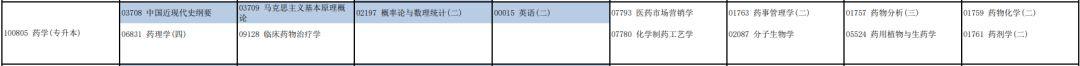 | 100805 药学(专升本) | 03708 中国近现代史纲要 | 03709 马克思主义基本原理概论 | 02197 概率论与数理统计(二) | 00015 英语(二) | 07793 医药市场营销学 | 01763 药事管理学(二) | 01757 药物分析(三) | 01759 药物化学(二) |
|---|---|---|---|---|---|---|---|---|
| | 06831 药理学(四) | 09128 临床药物治疗学 | | | 07780 化学制药工艺学 | 02087 分子生物学 | 05524 药用植物与生药学 | 01761 药剂学(二) |